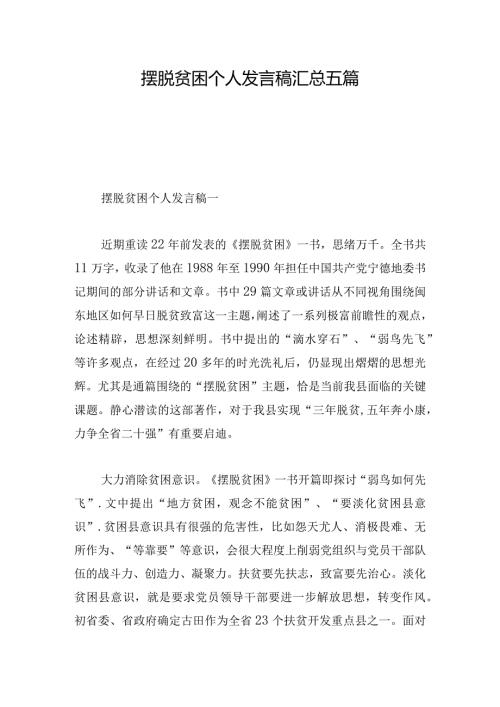 摆脱贫困个人发言稿汇总五篇

摆脱贫困个人发言稿一

近期重读22年前发表的《摆脱贫困》一书，思绪万千。全书共11万字，收录了他在1988年至1990年担任中国共产党宁德地委书记期间的部分讲话和文章。书中29篇文章或讲话从不同视角围绕闽东地区如何早日脱贫致富这一主题，阐述了一系列极富前瞻性的观点，论述精辟，思想深刻鲜明。书中提出的“滴水穿石”、“弱鸟先飞”等许多观点，在经过20多年的时光洗礼后，仍显现出熠熠的思想光辉。尤其是通篇围绕的“摆脱贫困”主题，恰是当前我县面临的关键课题。静心潜读的这部著作，对于我县实现“三年脱贫,五年奔小康，力争全省二十强”有重要启迪。

大力消除贫困意识。《摆脱贫困》一书开篇即探讨“弱鸟如何先飞”.文中提出“地方贫困，观念不能贫困”、“要淡化贫困县意识”.贫困县意识具有很强的危害性，比如怨天尤人、消极畏难、无所作为、“等靠要”等意识，会很大程度上削弱党组织与党员干部队伍的战斗力、创造力、凝聚力。扶贫要先扶志，致富要先治心。淡化贫困县意识，就是要求党员领导干部要进一步解放思想，转变作风。初省委、省政府确定古田作为全省23个扶贫开发重点县之一。面对